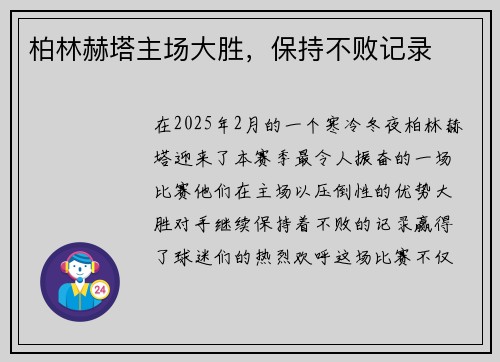 柏林赫塔主场大胜，保持不败记录

在2025年2月的一个寒冷冬夜柏林赫塔迎来了本赛季最令人振奋的一场比赛他们在主场以压倒性的优势大胜对手继续保持着不败的记录赢得了球迷们的热烈欢呼这场比赛不仅

24